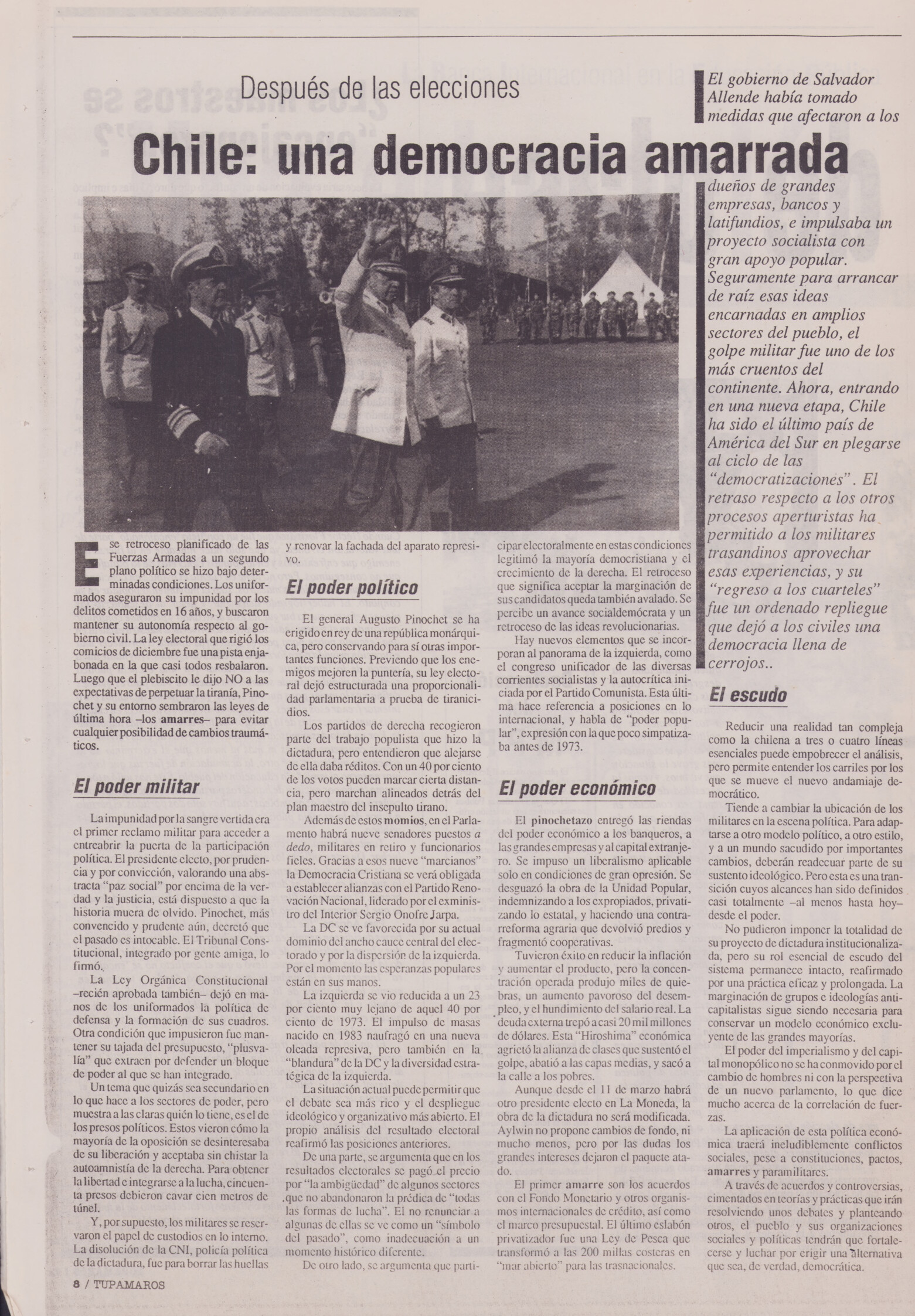 Después de las elecciones

Chile: una democracia amarrada

El gobierno de Salvador Allende había tomado medidas que afectaron a los dueños de grandes empresas, bancos y latifundios, e impulsaba un proyecto socialista con gran apoyo popular. Seguramente para arrancar de raíz esas ideas encarnadas en amplios sectores del pueblo, el golpe militar fue uno de los más cruentos del continente. Ahora, entrando en una nueva etapa, Chile ha sido el último país de América del Sur en plegarse al ciclo de las "democratizaciones". El retraso respecto a los otros procesos aperturistas ha permitido a los militares trasandinos aprovechar esas experiencias, y su "regreso a los cuarteles" fue un ordenado repliegue que dejó a los civiles una democracia llena de cerrojos..

Ese retroceso planificado de las Fuerzas Armadas a un segundo plano político se hizo bajo determinadas condiciones. Los uniformados aseguraron su impunidad por los delitos cometidos en 16 años, y buscaron mantener su autonomía respecto al gobierno civil. La ley electoral que rigió los comicios de diciembre fue una pista enjabonada en la que casi todos resbalaron. Luego que el plebiscito le dijo NO a las expectativas de perpetuar la tiranía, Pinochet y su entorno sembraron las leyes de última hora –los amarres– para evitar cualquier posibilidad de cambios traumáticos.

El poder militar

La impunidad por la sangre vertida era el primer reclamo militar para acceder a entreabrir la puerta de la participación política. El presidente electo, por prudencia y por convicción, valorando una abstracta "paz social" por encima de la verdad y la justicia, está dispuesto a que la historia muera de olvido. Pinochet, más convencido y prudente aún, decretó que el pasado es intocable. El Tribunal Constitucional, integrado por gente amiga, lo firmó.

La Ley Orgánica Constitucional –recién aprobada también– dejó en manos de los uniformados la política de defensa y la formación de sus cuadros. Otra condición que impusieron fue mantener su tajada del presupuesto, "plusvalía" que extraen por defender un bloque de poder al que se han integrado.

Un tema que quizás sea secundario en lo que hace a los sectores de poder, pero muestra a las claras quién lo tiene, es el de los presos políticos. Estos vieron cómo la mayoría de la oposición se desinteresaba de su liberación y aceptaba sin chistar la autoamnistía de la derecha. Para obtener la libertad e integrarse a la lucha, cincuenta presos debieron cavar cien metros de túnel.

Y, por supuesto, los militares se reservaron el papel de custodios en lo interno. La disolución de la CNI, policía política de la dictadura, fue para borrar las huellas y renovar la fachada del aparato represivo.

El poder político

El general Augusto Pinochet se ha erigido en rey de una república monárquica, pero conservando para sí otras importantes funciones. Previendo que los enemigos mejoren la puntería, su ley electoral dejó estructurada una proporcionalidad parlamentaria a prueba de tiranicidios.

Los partidos de derecha recogieron parte del trabajo populista que hizo la dictadura, pero entendieron que alejarse de ella daba réditos. Con un 40 por ciento de los votos pueden marcar cierta distancia, pero marchan alineados detrás del plan maestro del insepulto tirano.

Además de estos momios, en el Parlamento habrá nueve senadores puestos a dedo, militares en retiro y funcionarios fieles. Gracias a esos nueve "marcianos" la Democracia Cristiana se verá obligada a establecer alianzas con el Partido Renovación Nacional, liderado por el exministro del Interior Sergio Onofre Jarpa.

La DC se ve favorecida por su actual dominio del ancho cauce central del electorado y por la dispersión de la izquierda. Por el momento las esperanzas populares están en sus manos.

La izquierda se vio reducida a un 23 por ciento muy lejano de aquel 40 por ciento de 1973. El impulso de masas nacido en 1983 naufragó en una nueva oleada represiva, pero también en la "blandura" de la DC y la diversidad estratégica de la izquierda.

La situación actual puede permitir que el debate sea más rico y el despliegue ideológico y organizativo más abierto. El propio análisis del resultado electoral reafirmó las posiciones anteriores.

De una parte, se argumenta que en los resultados electorales se pagó el precio por "la ambigüedad" de algunos sectores que no abandonaron la prédica de "todas las formas de lucha". El no renunciar a algunas de ellas se ve como un "símbolo del pasado", como inadecuación a un momento histórico diferente.

De otro lado, se argumenta que participar electoralmente en estas condiciones legitimó la mayoría democristiana y el crecimiento de la derecha. El retroceso que significa aceptar la marginación de sus candidatos queda también avalado. Se percibe un avance socialdemócrata y un retroceso de las ideas revolucionarias.

Hay nuevos elementos que se incorporan al panorama de la izquierda, como el congreso unificador de las diversas corrientes socialistas y la autocrítica iniciada por el Partido Comunista. Esta última hace referencia a posiciones en lo internacional, y habla de "poder popular", expresión con la que poco simpatizaba antes de 1973.

El poder económico

El pinochetazo entregó las riendas del poder económico a los banqueros, a las grandes empresas y al capital extranjero. Se impuso un liberalismo aplicable solo en condiciones de gran opresión. Se desguazó la obra de la Unidad Popular, indemnizando a los expropiados, privatizando lo estatal, y haciendo una contrarreforma agraria que devolvió predios y fragmentó cooperativas.

Tuvieron éxito en reducir la inflación y aumentar el producto, pero la concentración operada produjo miles de quiebras, un aumento pavoroso del desempleo, y el hundimiento del salario real. La deuda externa trepó a casi 20 mil millones de dólares. Esta "Hiroshima" económica agrietó la alianza de clases que sustentó el golpe, abatió a las capas medias, y sacó a la calle a los pobres.

Aunque desde el 11 de marzo habrá otro presidente electo en La Moneda, la obra de la dictadura no será modificada. Aylwin no propone cambios de fondo, ni mucho menos, pero por las dudas los grandes intereses dejaron el paquete atado.

El primer amarre son los acuerdos con el Fondo Monetario y otros organismos internacionales de crédito, así como el marco presupuestal. El último eslabón privatizador fue una Ley de Pesca que transformó a las 200 millas costeras en "mar abierto" para las trasnacionales.

El escudo

Reducir una realidad tan compleja como la chilena a tres o cuatro líneas esenciales puede empobrecer el análisis, pero permite entender los carriles por los que se mueve el nuevo andamiaje democrático.

Tiende a cambiar la ubicación de los militares en la escena política. Para adaptarse a otro modelo político, a otro estilo, y a un mundo sacudido por importantes cambios, deberán readecuar parte de su sustento ideológico. Pero esta es una transición cuyos alcances han sido definidos casi totalmente –al menos hasta hoy– desde el poder.

No pudieron imponer la totalidad de su proyecto de dictadura institucionalizada, pero su rol esencial de escudo del sistema permanece intacto, reafirmado por una práctica eficaz y prolongada. La marginación de grupos e ideologías anticapitalistas sigue siendo necesaria para conservar un modelo económico excluyente de las grandes mayorías.

El poder del imperialismo y del capital monopólico no se ha conmovido por el cambio de hombres ni con la perspectiva de un nuevo parlamento, lo que dice mucho acerca de la correlación de fuerzas.

La aplicación de esta política económica traerá ineludiblemente conflictos sociales, pese a constituciones, pactos, amarres y paramilitares.

A través de acuerdos y controversias, cimentados en teorías y prácticas que irán resolviendo unos debates y planteando otros, el pueblo y sus organizaciones sociales y políticas tendrán que fortalecerse y luchar por erigir una alternativa que sea, de verdad, democrática.

8 / TUPAMAROS